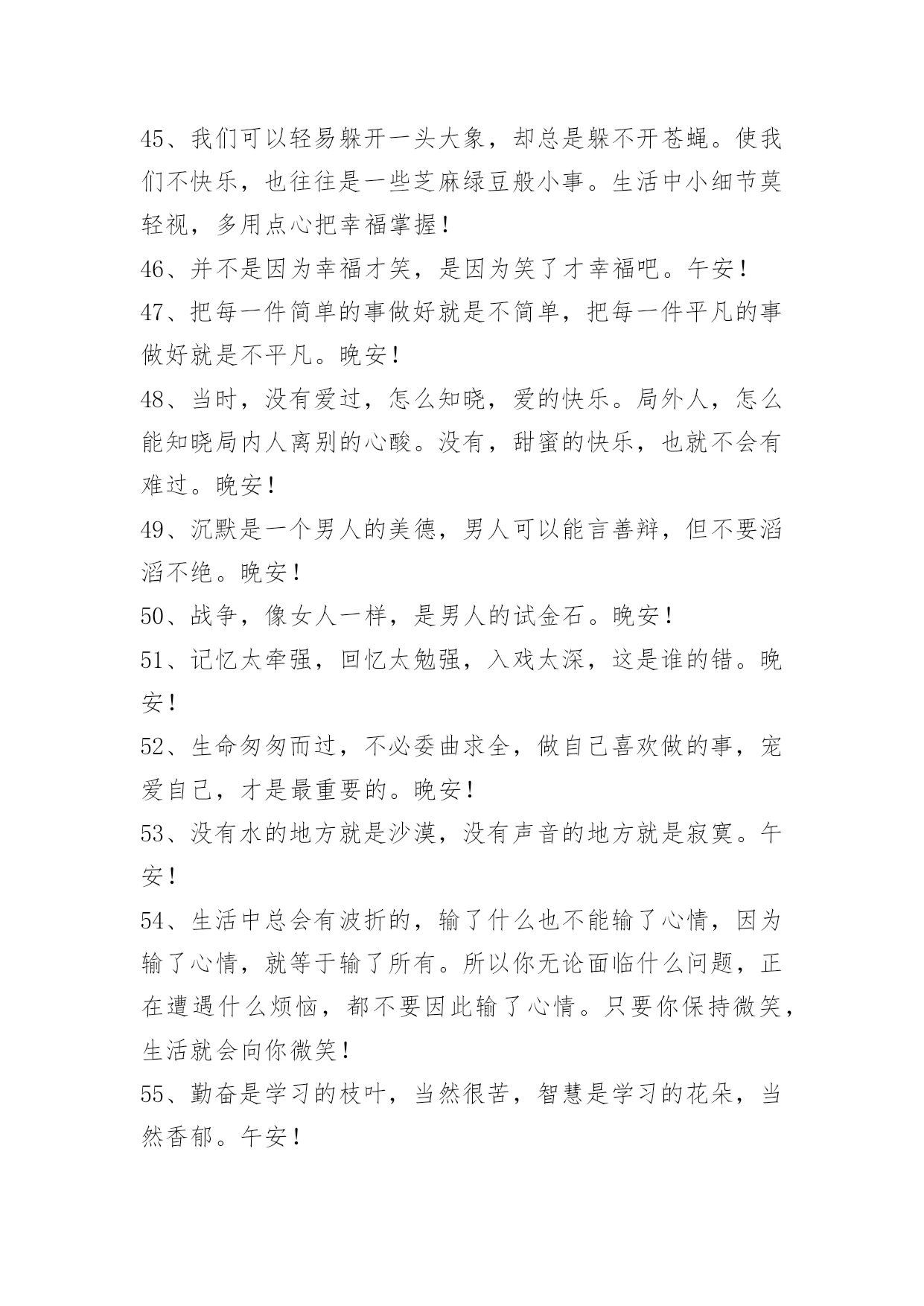 45、我们可以轻易躲开一头大象，却总是躲不开苍蝇。使我们不快乐，也往往是一些芝麻绿豆般小事。生活中小细节莫轻视，多用点心把幸福掌握！

46、并不是因为幸福才笑，是因为笑了才幸福吧。午安！

47、把每一件简单的事做好就是不简单，把每一件平凡的事做好就是不平凡。晚安！

48、当时，没有爱过，怎么知晓，爱的快乐。局外人，怎么能知晓局内人离别的心酸。没有，甜蜜的快乐，也就不会有难过。晚安！

49、沉默是一个男人的美德，男人可以能言善辩，但不要滔滔不绝。晚安！

50、战争，像女人一样，是男人的试金石。晚安！

51、记忆太牵强，回忆太勉强，入戏太深，这是谁的错。晚安！

52、生命匆匆而过，不必委曲求全，做自己喜欢做的事，宠爱自己，才是最重要的。晚安！

53、没有水的地方就是沙漠，没有声音的地方就是寂寞。午安！

54、生活中总会有波折的，输了什么也不能输了心情，因为输了心情，就等于输了所有。所以你无论面临什么问题，正在遭遇什么烦恼，都不要因此输了心情。只要你保持微笑，生活就会向你微笑！

55、勤奋是学习的枝叶，当然很苦，智慧是学习的花朵，当然香郁。午安！